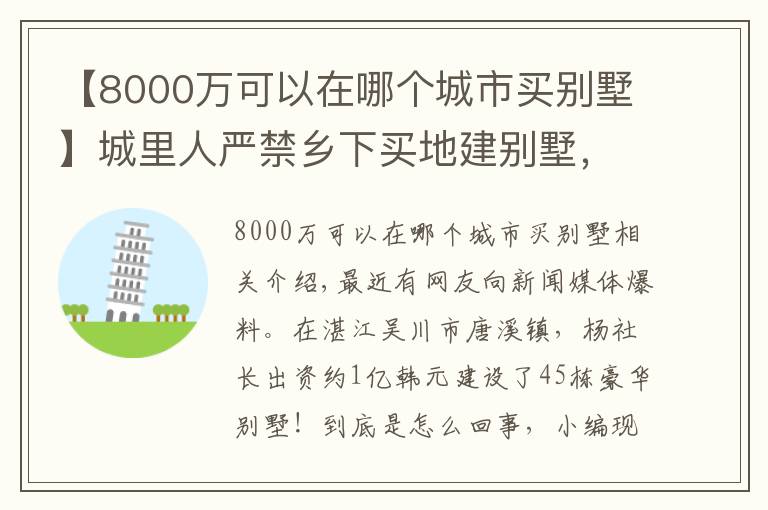 【8000万可以在哪个城市买别墅】城里人严禁乡下买地建别墅，

8000万可以在哪个城市买别墅相关介绍，最近有网友向新闻媒体爆料。在湛江吴川市唐溪镇，杨社长出资约1亿韩元建设了45栋豪华别墅！到底是怎么回事，小编现